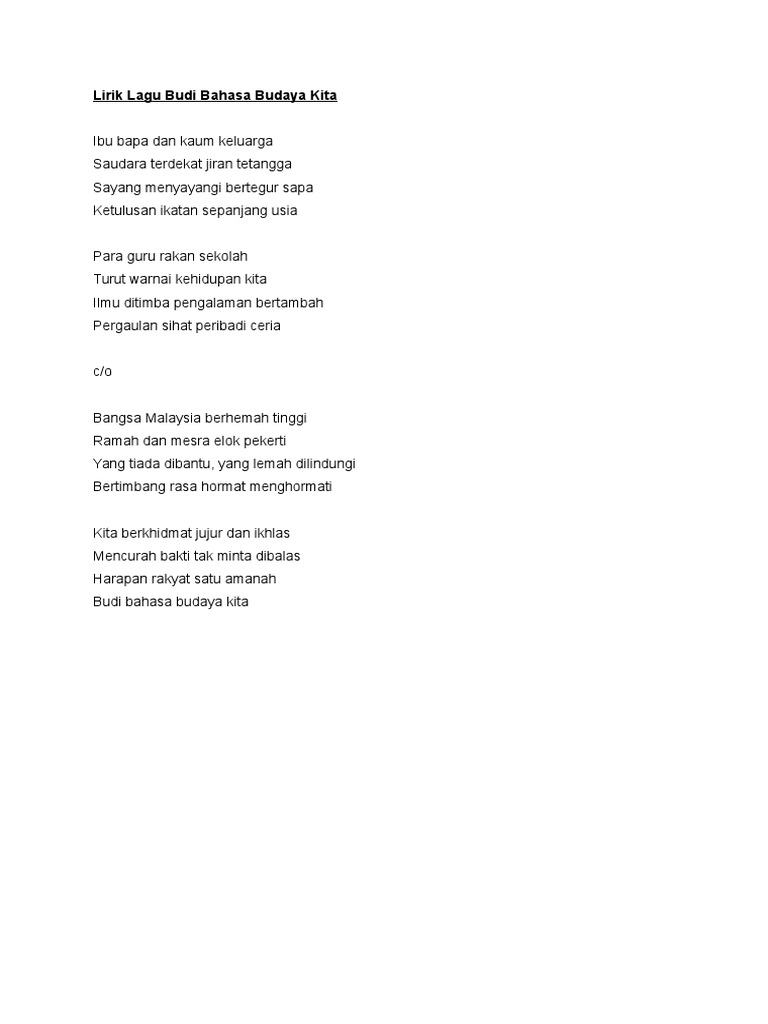 Lirik Lagu Budi Bahasa Budaya Kita

Ibu bapa dan kaum keluarga
Saudara terdekat jiran tetangga
Sayang menyayangi bertegur sapa
Ketulusan ikatan sepanjang usia

Para guru rakan sekolah
Turut warnai kehidupan kita
Ilmu ditimba pengalaman bertambah
Pergaulan sihat peribadi ceria

c/o

Bangsa Malaysia berhemah tinggi
Ramah dan mesra elok pekerti
Yang tiada dibantu, yang lemah dilindungi
Bertimbang rasa hormat menghormati

Kita berkhidmat jujur dan ikhlas
Mencurah bakti tak minta dibalas
Harapan rakyat satu amanah
Budi bahasa budaya kita